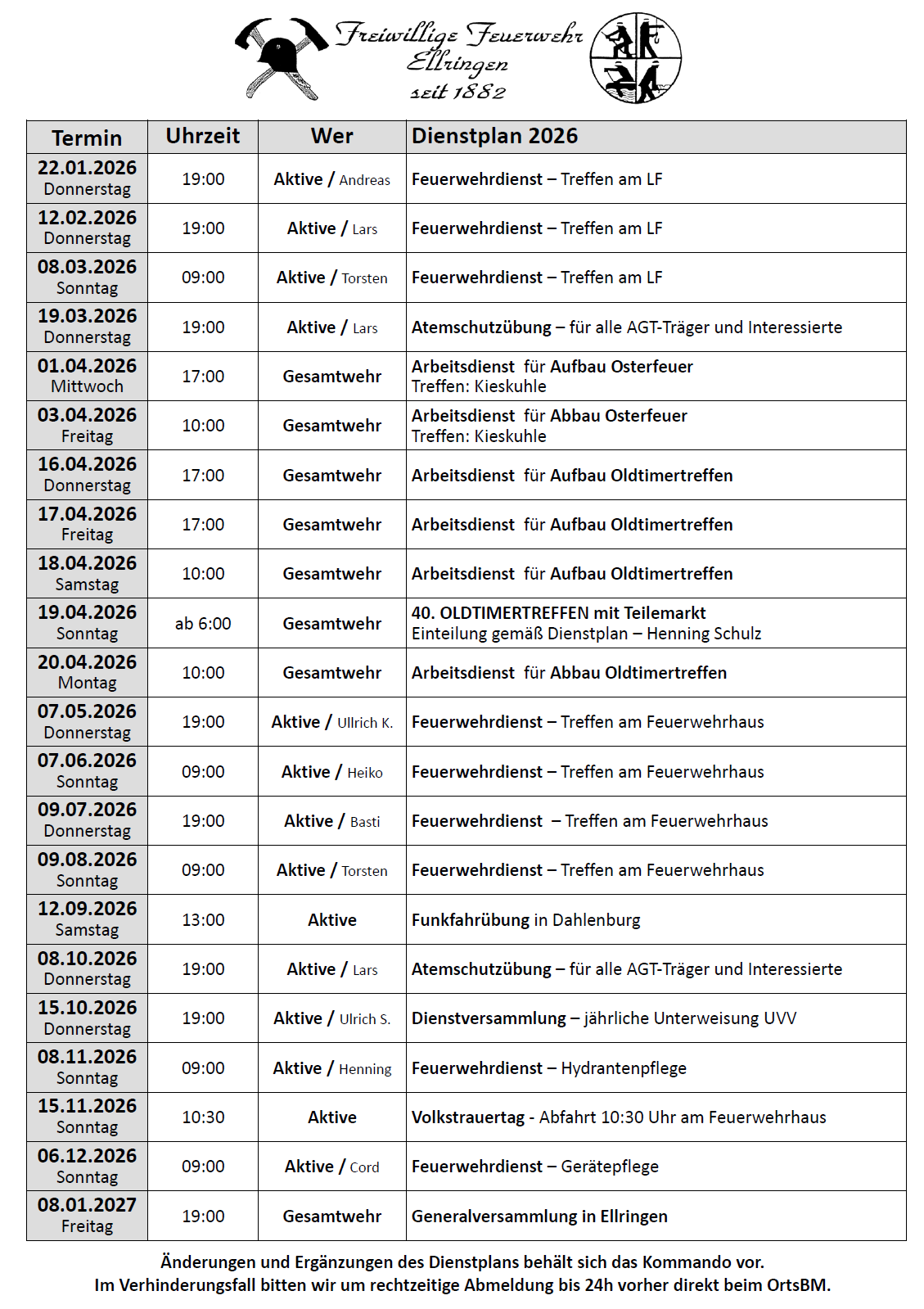 Freiwillige Feuerwehr Ellringen seit 1882

| Termin | Uhrzeit | Wer | Dienstplan 2026 |
|---|---|---|---|
| 22.01.2026 Donnerstag | 19:00 | Aktive / Andreas | Feuerwehrdienst – Treffen am LF |
| 12.02.2026 Donnerstag | 19:00 | Aktive / Lars | Feuerwehrdienst – Treffen am LF |
| 08.03.2026 Sonntag | 09:00 | Aktive / Torsten | Feuerwehrdienst – Treffen am LF |
| 19.03.2026 Donnerstag | 19:00 | Aktive / Lars | Atemschutzübung – für alle AGT-Träger und Interessierte |
| 01.04.2026 Mittwoch | 17:00 | Gesamtwehr | Arbeitsdienst für Aufbau Osterfeuer Treffen: Kieskuhle |
| 03.04.2026 Freitag | 10:00 | Gesamtwehr | Arbeitsdienst für Abbau Osterfeuer Treffen: Kieskuhle |
| 16.04.2026 Donnerstag | 17:00 | Gesamtwehr | Arbeitsdienst für Aufbau Oldtimertreffen |
| 17.04.2026 Freitag | 17:00 | Gesamtwehr | Arbeitsdienst für Aufbau Oldtimertreffen |
| 18.04.2026 Samstag | 10:00 | Gesamtwehr | Arbeitsdienst für Aufbau Oldtimertreffen |
| 19.04.2026 Sonntag | ab 6:00 | Gesamtwehr | 40. OLDTIMERTREFFEN mit Teilemarkt Einteilung gemäß Dienstplan – Henning Schulz |
| 20.04.2026 Montag | 10:00 | Gesamtwehr | Arbeitsdienst für Abbau Oldtimertreffen |
| 07.05.2026 Donnerstag | 19:00 | Aktive / Ullrich K. | Feuerwehrdienst – Treffen am Feuerwehrhaus |
| 07.06.2026 Sonntag | 09:00 | Aktive / Heiko | Feuerwehrdienst – Treffen am Feuerwehrhaus |
| 09.07.2026 Donnerstag | 19:00 | Aktive / Basti | Feuerwehrdienst – Treffen am Feuerwehrhaus |
| 09.08.2026 Sonntag | 09:00 | Aktive / Torsten | Feuerwehrdienst – Treffen am Feuerwehrhaus |
| 12.09.2026 Samstag | 13:00 | Aktive | Funkfahrübung in Dahlenburg |
| 08.10.2026 Donnerstag | 19:00 | Aktive / Lars | Atemschutzübung – für alle AGT-Träger und Interessierte |
| 15.10.2026 Donnerstag | 19:00 | Aktive / Ulrich S. | Dienstversammlung – jährliche Unterweisung UVV |
| 08.11.2026 Sonntag | 09:00 | Aktive / Henning | Feuerwehrdienst – Hydrantenpflege |
| 15.11.2026 Sonntag | 10:30 | Aktive | Volkstrauertag - Abfahrt 10:30 Uhr am Feuerwehrhaus |
| 06.12.2026 Sonntag | 09:00 | Aktive / Cord | Feuerwehrdienst – Gerätepflege |
| 08.01.2027 Freitag | 19:00 | Gesamtwehr | Generalversammlung in Ellringen |

Änderungen und Ergänzungen des Dienstplans behält sich das Kommando vor.
Im Verhinderungsfall bitten wir um rechtzeitige Abmeldung bis 24h vorher direkt beim OrtsBM.